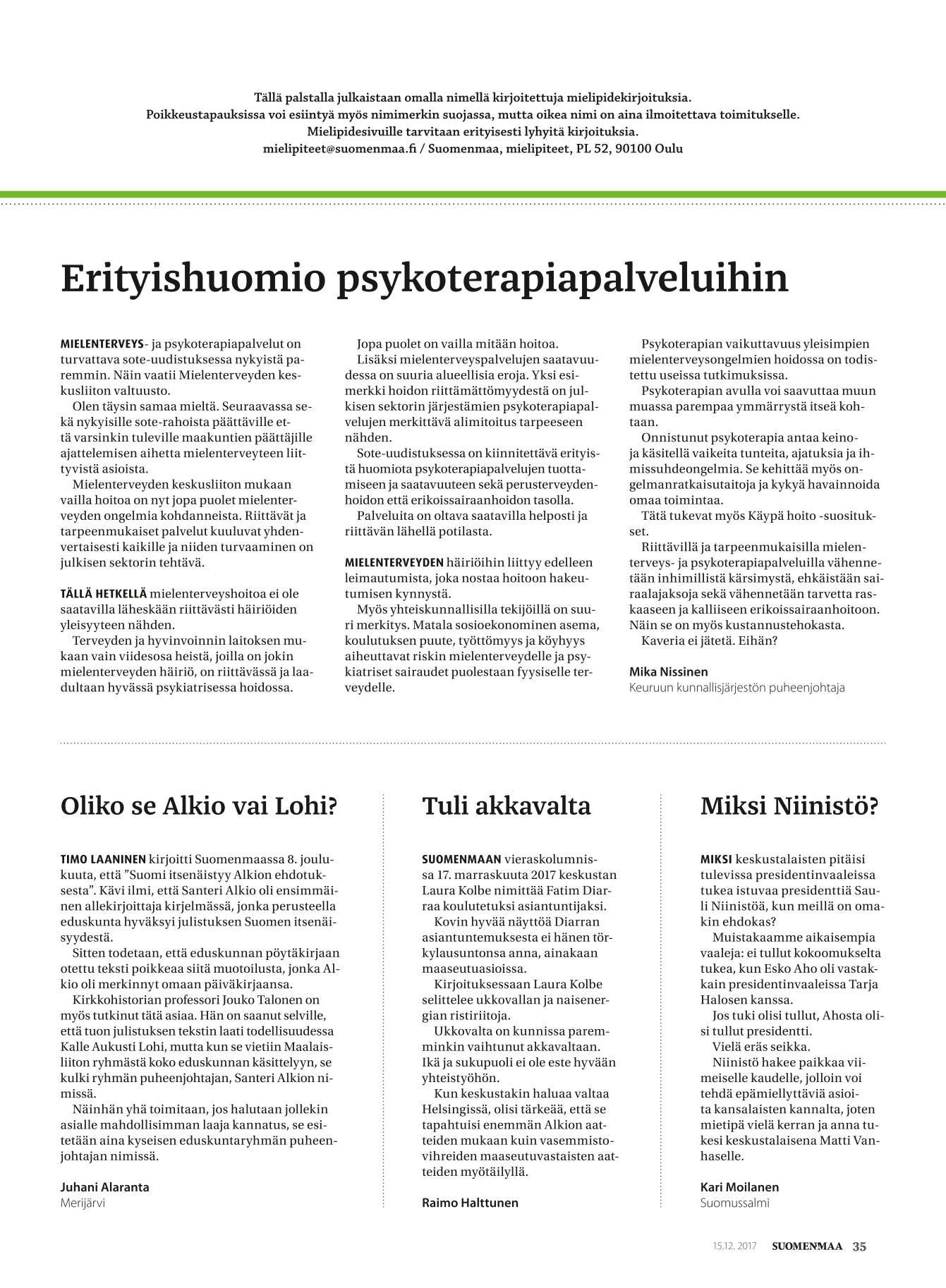 Tällä palstalla julkaistaan omalla nimellä kirjoitettuja mielipidekirjoituksia.
Poikkeustapauksissa voi esiintyä myös nimimerkin suojassa, mutta oikea nimi on aina ilmoitettava toimitukselle.
Mielipidesivuille tarvitaan erityisesti lyhyitä kirjoituksia.
mielipiteet@suomenmaa.fi / Suomenmaa, mielipiteet, PL 52, 90100 Oulu

Erityishuomio psykoterapiapalveluihin

MIELENTERVEYS- ja psykoterapiapalvelut on turvattava sote-uudistuksessa nykyistä paremmin. Näin vaatii Mielenterveyden keskusliiton valtuusto.

Olen täysin samaa mieltä. Seuraavassa sekä nykyisille sote-rahoista päättäville että varsinkin tuleville maakuntien päättäjille ajattelemisen aihetta mielenterveyteen liittyvistä asioista.

Mielenterveyden keskusliiton mukaan vailla hoitoa on nyt jopa puolet mielenterveyden ongelmia kohdanneista. Riittävät ja tarpeenmukaiset palvelut kuuluvat yhdenvertaisesti kaikille ja niiden turvaaminen on julkisen sektorin tehtävä.

TÄLLÄ HETKELLÄ mielenterveyshoitoa ei ole saatavilla läheskään riittävästi häiriöiden yleisyyteen nähden.

Terveyden ja hyvinvoinnin laitoksen mukaan vain viidesosa heistä, joilla on jokin mielenterveyden häiriö, on riittävässä ja laadultaan hyvässä psykiatrisessa hoidossa.

Jopa puolet on vailla mitään hoitoa.

Lisäksi mielenterveyspalvelujen saatavuudessa on suuria alueellisia eroja. Yksi esimerkki hoidon riittämättömyydestä on julkisen sektorin järjestämien psykoterapiapalvelujen merkittävä alimitoitus tarpeeseen nähden.

Sote-uudistuksessa on kiinnitettävä erityistä huomiota psykoterapiapalvelujen tuottamiseen ja saatavuuteen sekä perusterveydenhoidon että erikoissairaanhoidon tasolla.

Palveluita on oltava saatavilla helposti ja riittävän lähellä potilasta.

MIELENTERVEYDEN häiriöihin liittyy edelleen leimautumista, joka nostaa hoitoon hakeutumisen kynnystä.

Myös yhteiskunnallisilla tekijöillä on suuri merkitys. Matala sosioekonominen asema, koulutuksen puute, työttömyys ja köyhyys aiheuttavat riskin mielenterveydelle ja psykiatriset sairaudet puolestaan fyysiselle terveydelle.

Psykoterapian vaikuttavuus yleisimpien mielenterveysongelmien hoidossa on todistettu useissa tutkimuksissa.

Psykoterapian avulla voi saavuttaa muun muassa parempaa ymmärrystä itseä kohtaan.

Onnistunut psykoterapia antaa keinoja käsitellä vaikeita tunteita, ajatuksia ja ihmissuhdeongelmia. Se kehittää myös ongelmanratkaisutaitoja ja kykyä havainnoida omaa toimintaa.

Tätä tukevat myös Käypä hoito -suositukset.

Riittävillä ja tarpeenmukaisilla mielenterveys- ja psykoterapiapalveluilla vähennetään inhimillistä kärsimystä, ehkäistään sairaalajaksoja sekä vähennetään tarvetta raskaaseen ja kalliiseen erikoissairaanhoitoon. Näin se on myös kustannustehokasta.

Kaveria ei jätetä. Eihän?

Mika Nissinen
Keuruun kunnallisjärjestön puheenjohtaja

Oliko se Alkio vai Lohi?

TIMO LAANINEN kirjoitti Suomenmaassa 8. joulukuuta, että ”Suomi itsenäistyy Alkion ehdotuksesta”. Kävi ilmi, että Santeri Alkio oli ensimmäinen allekirjoittaja kirjelmässä, jonka perusteella eduskunta hyväksyi julistuksen Suomen itsenäisyydestä.

Sitten todetaan, että eduskunnan pöytäkirjaan otettu teksti poikkeaa siitä muotoilusta, jonka Alkio oli merkinnyt omaan päiväkirjaansa.

Kirkkohistorian professori Jouko Talonen on myös tutkinut tätä asiaa. Hän on saanut selville, että tuon julistuksen tekstin laati todellisuudessa Kalle Aukusti Lohi, mutta kun se vietiin Maalaisliiton ryhmästä koko eduskunnan käsittelyyn, se kulki ryhmän puheenjohtajan, Santeri Alkion nimissä.

Näinhän yhä toimitaan, jos halutaan jollekin asialle mahdollisimman laaja kannatus, se esitetään aina kyseisen eduskuntaryhmän puheenjohtajan nimissä.

Juhani Alaranta
Merijärvi

Tuli akkavalta

SUOMENMAAN vieraskolumnissa 17. marraskuuta 2017 keskustan Laura Kolbe nimittää Fatim Diarraa koulutetuksi asiantuntijaksi.

Kovin hyvää näyttöä Diarran asiantuntemuksesta ei hänen törkylausuntonsa anna, ainakaan maaseutuasioissa.

Kirjoituksessaan Laura Kolbe selittelee ukkovallan ja naisenergian ristiriitoja.

Ukkovalta on kunnissa paremminkin vaihtunut akkavaltaan. Ikä ja sukupuoli ei ole este hyvään yhteistyöhön.

Kun keskustakin haluaa valtaa Helsingissä, olisi tärkeää, että se tapahtuisi enemmän Alkion aatteiden mukaan kuin vasemmistovihreiden maaseutuvastaisten aatteiden myötäilyllä.

Raimo Halttunen

Miksi Niinistö?

MIKSI keskustalaisten pitäisi tulevissa presidentinvaaleissa tukea istuvaa presidenttiä Sauli Niinistöä, kun meillä on omakin ehdokas?

Muistakaamme aikaisempia vaaleja: ei tullut kokoomukselta tukea, kun Esko Aho oli vastakkain presidentinvaaleissa Tarja Halosen kanssa.

Jos tuki olisi tullut, Ahosta olisi tullut presidentti.

Vielä eräs seikka.

Niinistö hakee paikkaa viimeiselle kaudelle, jolloin voi tehdä epämiellyttäviä asioita kansalaisten kannalta, joten mietipä vielä kerran ja anna tukesi keskustalaisena Matti Vanhaselle.

Kari Moilanen
Suomussalmi

15.12. 2017 SUOMENMAA 35